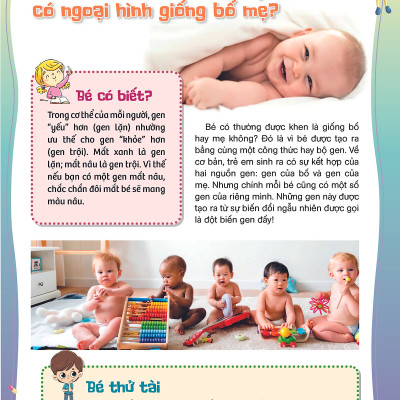 có ngoại hình giống bố mẹ?

Bé có biết?

Trong cơ thể của mỗi người, gen "yếu" hơn (gen lặn) nhường ưu thế cho gen "khỏe" hơn (gen trội). Mắt xanh là gen lặn; mắt nâu là gen trội. Vì thế nếu bạn có một gen mắt nâu, chắc chắn đôi mắt bé sẽ mang màu nâu.

Bé có thường được khen là giống bố hay mẹ không? Đó là vì bé được tạo ra bằng cùng một công thức hay bộ gen. Về cơ bản, trẻ em sinh ra có sự kết hợp của hai nguồn gen: gen của bố và gen của mẹ. Nhưng chính mỗi bé cũng có một số gen của riêng mình. Những gen này được tạo ra từ sự biến đổi ngẫu nhiên được gọi là đột biến gen đấy!

Bé thử tài